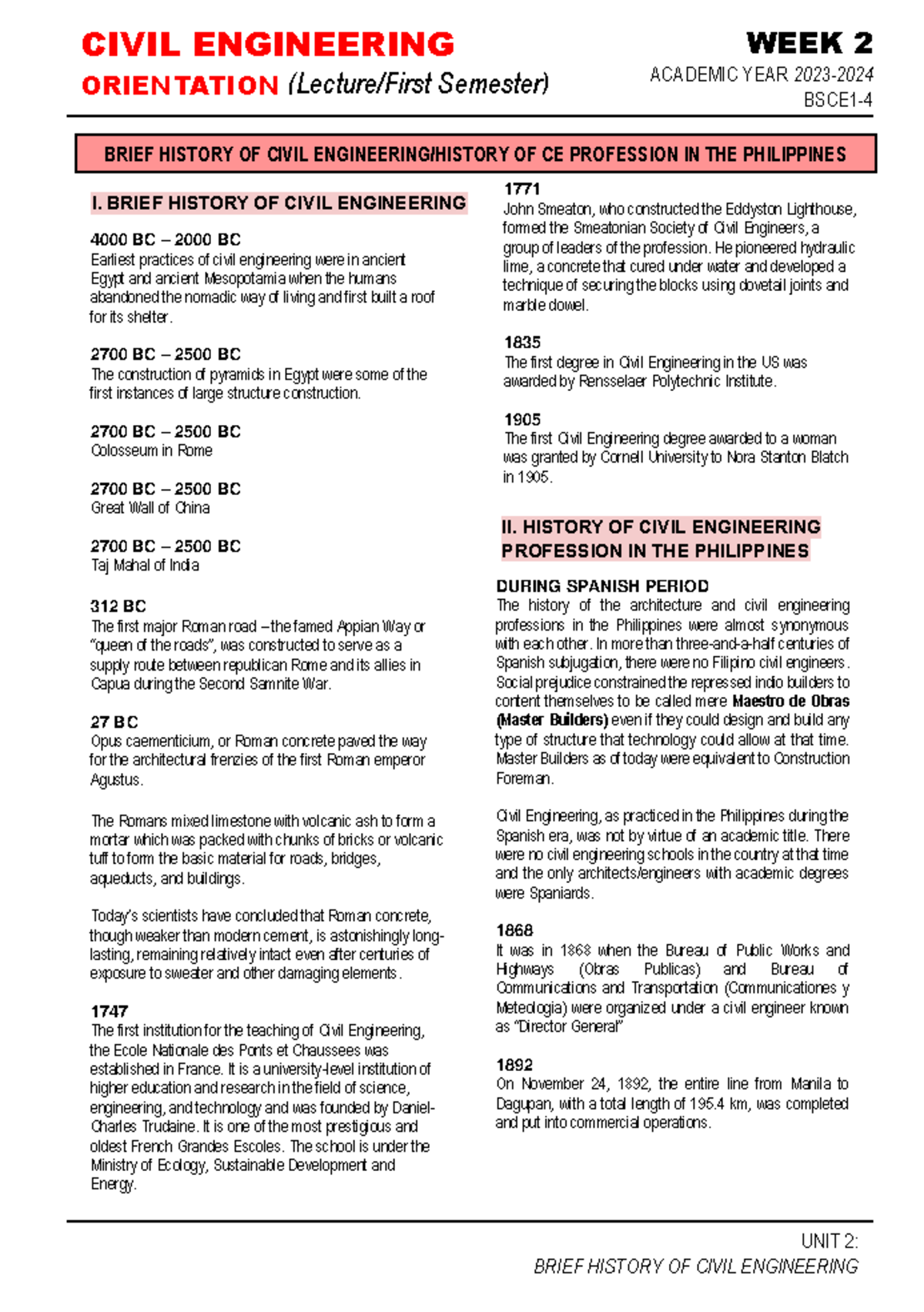 CIVIL ENGINEERING
ORIENTATION (Lecture/First Semester)

WEEK 2
ACADEMIC YEAR 2023-2024
BSCE1-4

BRIEF HISTORY OF CIVIL ENGINEERING/HISTORY OF CE PROFESSION IN THE PHILIPPINES

I. BRIEF HISTORY OF CIVIL ENGINEERING

4000 BC – 2000 BC
Earliest practices of civil engineering were in ancient Egypt and ancient Mesopotamia when the humans abandoned the nomadic way of living and first built a roof for its shelter.

2700 BC – 2500 BC
The construction of pyramids in Egypt were some of the first instances of large structure construction.

2700 BC – 2500 BC
Colosseum in Rome

2700 BC – 2500 BC
Great Wall of China

2700 BC – 2500 BC
Taj Mahal of India

312 BC
The first major Roman road – the famed Appian Way or "queen of the roads", was constructed to serve as a supply route between republican Rome and its allies in Capua during the Second Samnite War.

27 BC
Opus caementicium, or Roman concrete paved the way for the architectural frenzies of the first Roman emperor Agustus.

The Romans mixed limestone with volcanic ash to form a mortar which was packed with chunks of bricks or volcanic tuff to form the basic material for roads, bridges, aqueducts, and buildings.

Today's scientists have concluded that Roman concrete, though weaker than modern cement, is astonishingly long-lasting, remaining relatively intact even after centuries of exposure to sweater and other damaging elements.

1747
The first institution for the teaching of Civil Engineering, the Ecole Nationale des Ponts et Chaussees was established in France. It is a university-level institution of higher education and research in the field of science, engineering, and technology and was founded by Daniel-Charles Trudaine. It is one of the most prestigious and oldest French Grandes Escoles. The school is under the Ministry of Ecology, Sustainable Development and Energy.

1771
John Smeaton, who constructed the Eddyston Lighthouse, formed the Smeatonian Society of Civil Engineers, a group of leaders of the profession. He pioneered hydraulic lime, a concrete that cured under water and developed a technique of securing the blocks using dovetail joints and marble dowel.

1835
The first degree in Civil Engineering in the US was awarded by Rensselaer Polytechnic Institute.

1905
The first Civil Engineering degree awarded to a woman was granted by Cornell University to Nora Stanton Blatch in 1905.

II. HISTORY OF CIVIL ENGINEERING PROFESSION IN THE PHILIPPINES

DURING SPANISH PERIOD
The history of the architecture and civil engineering professions in the Philippines were almost synonymous with each other. In more than three-and-a-half centuries of Spanish subjugation, there were no Filipino civil engineers. Social prejudice constrained the repressed indio builders to content themselves to be called mere Maestro de Obras (Master Builders) even if they could design and build any type of structure that technology could allow at that time. Master Builders as of today were equivalent to Construction Foreman.

Civil Engineering, as practiced in the Philippines during the Spanish era, was not by virtue of an academic title. There were no civil engineering schools in the country at that time and the only architects/engineers with academic degrees were Spaniards.

1868
It was in 1868 when the Bureau of Public Works and Highways (Obras Publicas) and Bureau of Communications and Transportation (Communicationes y Meteologia) were organized under a civil engineer known as "Director General"

1892
On November 24, 1892, the entire line from Manila to Dagupan, with a total length of 195.4 km, was completed and put into commercial operations.

UNIT 2:
BRIEF HISTORY OF CIVIL ENGINEERING